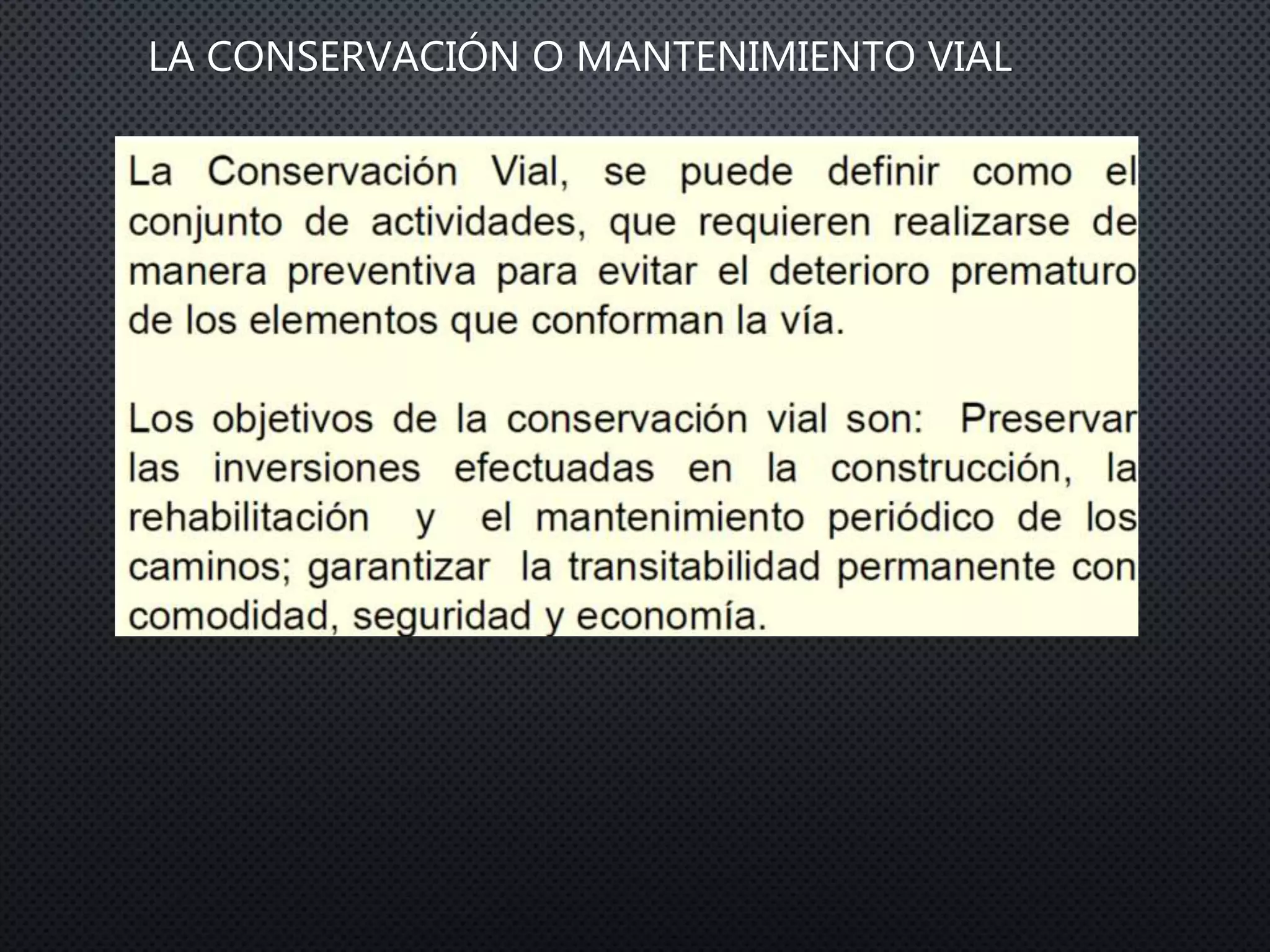 LA CONSERVACIÓN O MANTENIMIENTO VIAL

La Conservación Vial, se puede definir como el conjunto de actividades, que requieren realizarse de manera preventiva para evitar el deterioro prematuro de los elementos que conforman la vía.

Los objetivos de la conservación vial son: Preservar las inversiones efectuadas en la construcción, la rehabilitación y el mantenimiento periódico de los caminos; garantizar la transitabilidad permanente con comodidad, seguridad y economía.